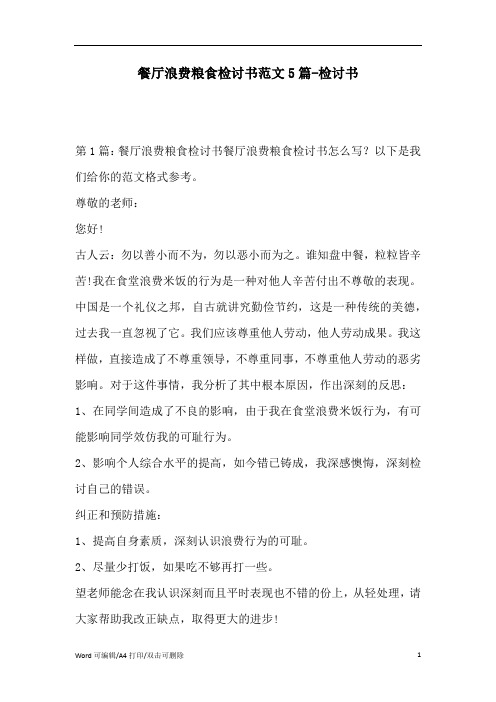 餐厅浪费粮食检讨书范文5篇-检讨书

第1篇：餐厅浪费粮食检讨书餐厅浪费粮食检讨书怎么写？以下是我们给你的范文格式参考。

尊敬的老师：

您好！

古人云：勿以善小而不为，勿以恶小而为之。谁知盘中餐，粒粒皆辛苦！我在食堂浪费米饭的行为是一种对他人辛苦付出不尊敬的表现。中国是一个礼仪之邦，自古就讲究勤俭节约，这是一种传统的美德，过去我一直忽视了它。我们应该尊重他人劳动，他人劳动成果。我这样做，直接造成了不尊重领导，不尊重同事，不尊重他人劳动的恶劣影响。对于这件事情，我分析了其中根本原因，作出深刻的反思：

1、在同学间造成了不良的影响，由于我在食堂浪费米饭行为，有可能影响同学效仿我的可耻行为。

2、影响个人综合水平的提高，如今错已铸成，我深感懊悔，深刻检讨自己的错误。

纠正和预防措施：

1、提高自身素质，深刻认识浪费行为的可耻。

2、尽量少打饭，如果吃不够再打一些。

望老师能念在我认识深刻而且平时表现也不错的份上，从轻处理，请大家帮助我改正缺点，取得更大的进步！

Word 可编辑/A4 打印/双击可删除 1